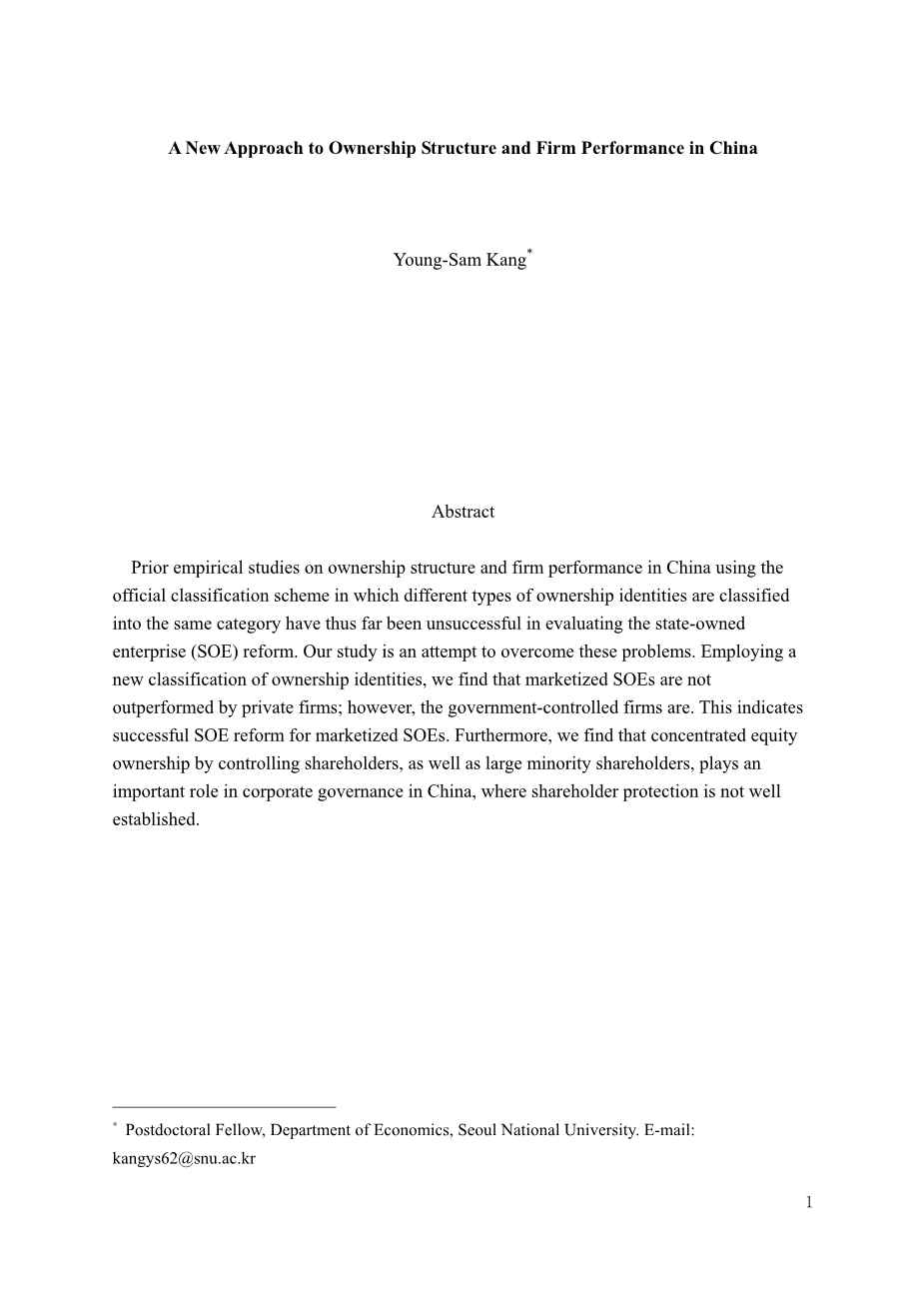 A New Approach to Ownership Structure and Firm Performance in China

Young-Sam Kang*

Abstract

Prior empirical studies on ownership structure and firm performance in China using the official classification scheme in which different types of ownership identities are classified into the same category have thus far been unsuccessful in evaluating the state-owned enterprise (SOE) reform. Our study is an attempt to overcome these problems. Employing a new classification of ownership identities, we find that marketized SOEs are not outperformed by private firms; however, the government-controlled firms are. This indicates successful SOE reform for marketized SOEs. Furthermore, we find that concentrated equity ownership by controlling shareholders, as well as large minority shareholders, plays an important role in corporate governance in China, where shareholder protection is not well established.

* Postdoctoral Fellow, Department of Economics, Seoul National University. E-mail: kangys62@snu.ac.kr

1